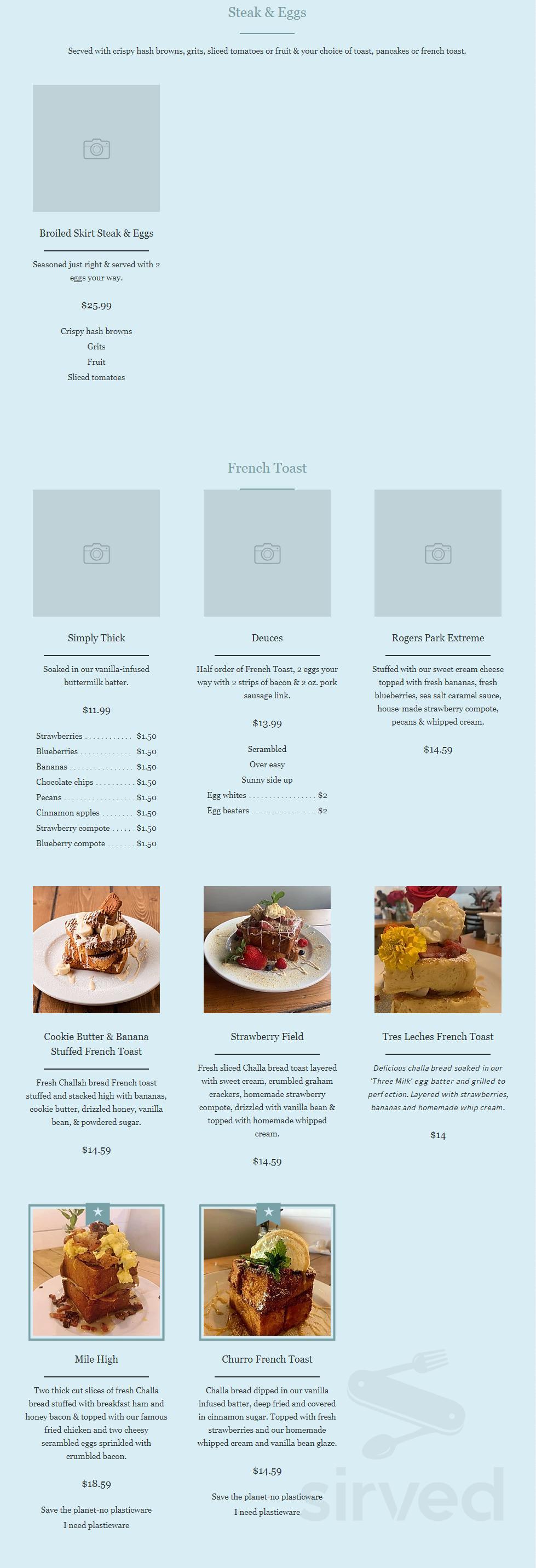 Steak & Eggs

Served with crispy hash browns, grits, sliced tomatoes or fruit & your choice of toast, pancakes or french toast.

Broiled Skirt Steak & Eggs

Seasoned just right & served with 2 eggs your way.

$25.99

Crispy hash browns
Grits
Fruit
Sliced tomatoes

French Toast

Simply Thick

Soaked in our vanilla-infused buttermilk batter.

$11.99

Strawberries $1.50
Blueberries $1.50
Bananas $1.50
Chocolate chips $1.50
Pecans $1.50
Cinnamon apples $1.50
Strawberry compote $1.50
Blueberry compote $1.50

Deuces

Half order of French Toast, 2 eggs your way with 2 strips of bacon & 2 oz. pork sausage link.

$13.99

Scrambled
Over easy
Sunny side up
Egg whites $2
Egg beaters $2

Rogers Park Extreme

Stuffed with our sweet cream cheese topped with fresh bananas, fresh blueberries, sea salt caramel sauce, house-made strawberry compote, pecans & whipped cream.

$14.59

Cookie Butter & Banana Stuffed French Toast

Fresh Challah bread French toast stuffed and stacked high with bananas, cookie butter, drizzled honey, vanilla bean, & powdered sugar.

$14.59

Strawberry Field

Fresh sliced Challa bread toast layered with sweet cream, crumbled graham crackers, homemade strawberry compote, drizzled with vanilla bean & topped with homemade whipped cream.

$14.59

Tres Leches French Toast

Delicious challa bread soaked in our 'Three Milk' egg batter and grilled to perfection. Layered with strawberries, bananas and homemade whip cream.

$14

Mile High

Two thick cut slices of fresh Challa bread stuffed with breakfast ham and honey bacon & topped with our famous fried chicken and two cheesy scrambled eggs sprinkled with crumbled bacon.

$18.59

Save the planet-no plasticware
I need plasticware

Churro French Toast

Challa bread dipped in our vanilla infused batter, deep fried and covered in cinnamon sugar. Topped with fresh strawberries and our homemade whipped cream and vanilla bean glaze.

$14.59

Save the planet-no plasticware
I need plasticware

sirved